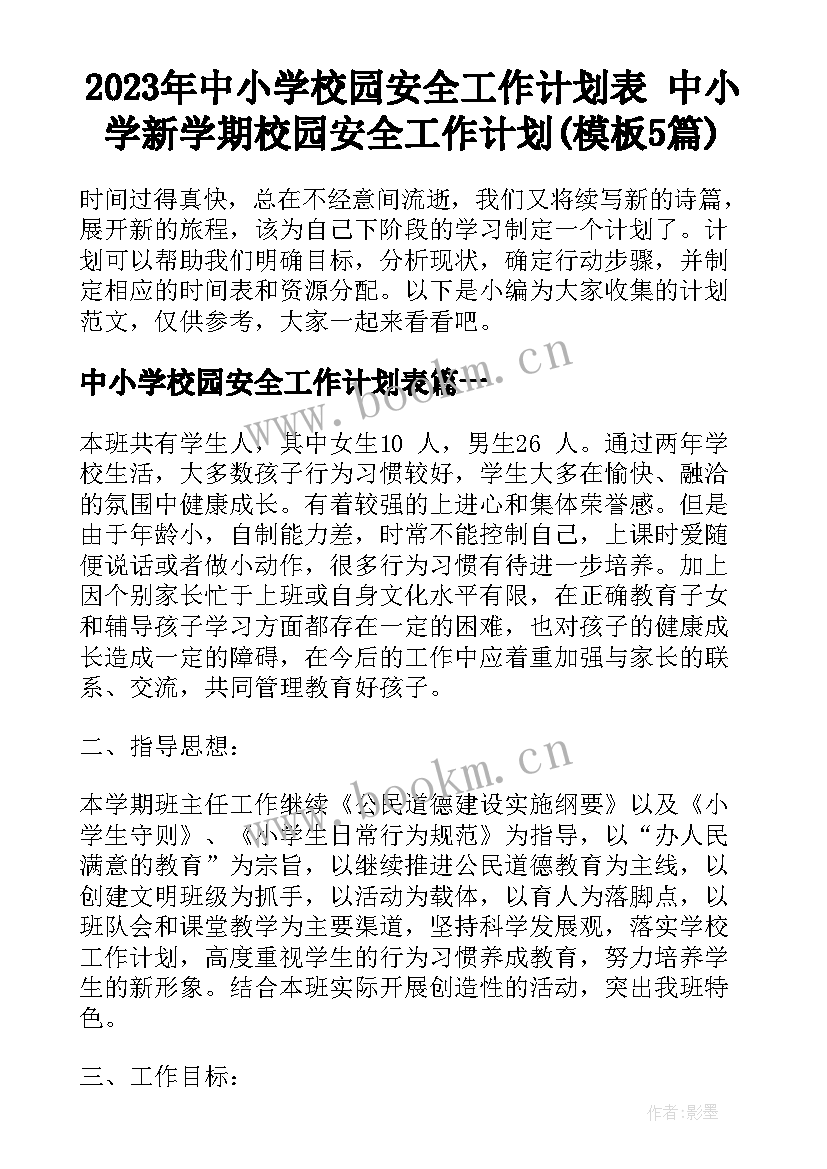 2023年中小学校园安全工作计划表 中小学新学期校园安全工作计划(模板5篇)

时间过得真快，总在不经意间流逝，我们又将续写新的诗篇，展开新的旅程，该为自己下阶段的学习制定一个计划了。计划可以帮助我们明确目标，分析现状，确定行动步骤，并制定相应的时间表和资源分配。以下是小编为大家收集的计划范文，仅供参考，大家一起来看看吧。

中小学校园安全工作计划表篇一

www.bookm.cn

本班共有学生人，其中女生10 人，男生26 人。通过两年学校生活，大多数孩子行为习惯较好，学生大多在愉快、融洽的氛围中健康成长。有着较强的上进心和集体荣誉感。但是由于年龄小，自制能力差，时常不能控制自己，上课时爱随便说话或者做小动作，很多行为习惯有待进一步培养。加上因个别家长忙于上班或自身文化水平有限，在正确教育子女和辅导孩子学习方面都存在一定的困难，也对孩子的健康成长造成一定的障碍，在今后的工作中应着重加强与家长的联系、交流，共同管理教育好孩子。

二、指导思想：

www.bookm.cn

本学期班主任工作继续《公民道德建设实施纲要》以及《小学生守则》、《小学生日常行为规范》为指导，以“办人民满意的教育”为宗旨，以继续推进公民道德教育为主线，以创建文明班级为抓手，以活动为载体，以育人为落脚点，以班队会和课堂教学为主要渠道，坚持科学发展观，落实学校工作计划，高度重视学生的行为习惯养成教育，努力培养学生的新形象。结合本班实际开展创造性的活动，突出我班特色。

三、工作目标：

作者:影墨